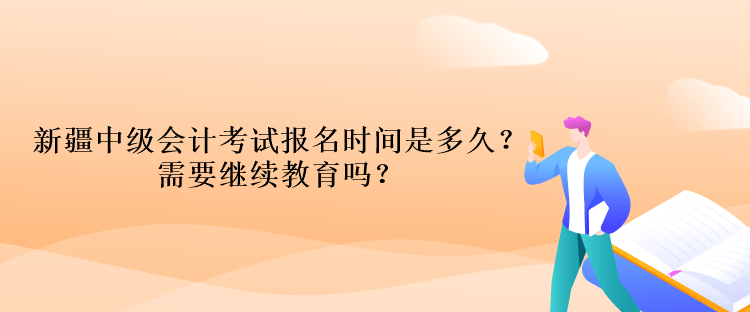 新疆中级会计考试报名时间是多久？
需要继续教育吗？